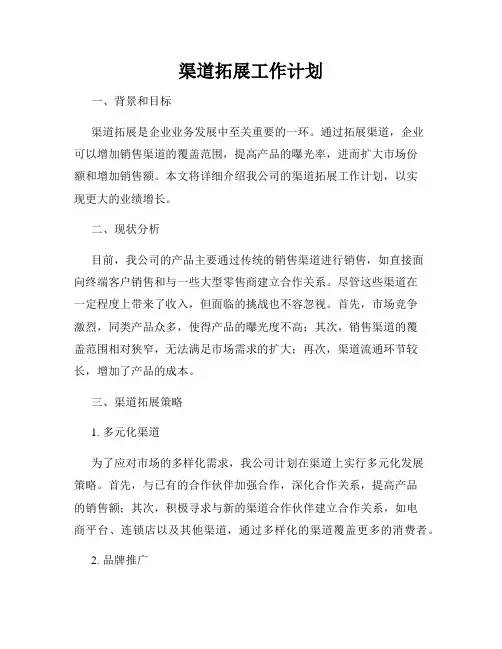 渠道拓展工作计划

一、背景和目标

渠道拓展是企业业务发展中至关重要的一环。通过拓展渠道，企业可以增加销售渠道的覆盖范围，提高产品的曝光率，进而扩大市场份额和增加销售额。本文将详细介绍我公司的渠道拓展工作计划，以实现更大的业绩增长。

二、现状分析

目前，我公司的产品主要通过传统的销售渠道进行销售，如直接面向终端客户销售和与一些大型零售商建立合作关系。尽管这些渠道在一定程度上带来了收入，但面临的挑战也不容忽视。首先，市场竞争激烈，同类产品众多，使得产品的曝光度不高；其次，销售渠道的覆盖范围相对狭窄，无法满足市场需求的扩大；再次，渠道流通环节较长，增加了产品的成本。

三、渠道拓展策略

1. 多元化渠道

为了应对市场的多样化需求，我公司计划在渠道上实行多元化发展策略。首先，与已有的合作伙伴加强合作，深化合作关系，提高产品的销售额；其次，积极寻求与新的渠道合作伙伴建立合作关系，如电商平台、连锁店以及其他渠道，通过多样化的渠道覆盖更多的消费者。

2. 品牌推广